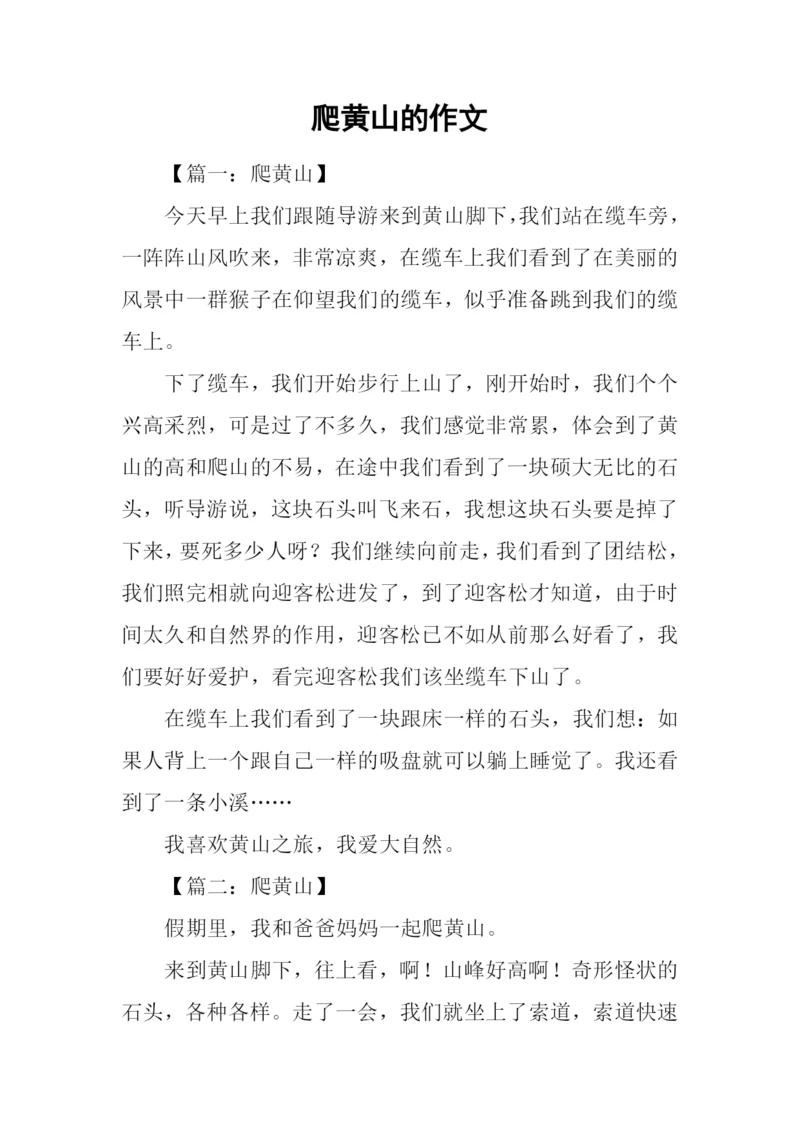 爬黄山的作文

【篇一：爬黄山】

今天早上我们跟随导游来到黄山脚下,我们站在缆车旁，一阵阵山风吹来，非常凉爽，在缆车上我们看到了在美丽的风景中一群猴子在仰望我们的缆车，似乎准备跳到我们的缆车上。

下了缆车，我们开始步行上山了，刚开始时，我们个个兴高采烈，可是过了不多久，我们感觉非常累，体会到了黄山的高和爬山的不易，在途中我们看到了一块硕大无比的石头，听导游说，这块石头叫飞来石，我想这块石头要是掉了下来，要死多少人呀？我们继续向前走，我们看到了团结松，我们照完相就向迎客松进发了，到了迎客松才知道，由于时间太久和自然界的作用，迎客松已不如从前那么好看了，我们要好好爱护，看完迎客松我们该坐缆车下山了。

在缆车上我们看到了一块跟床一样的石头，我们想：如果人背上一个跟自己一样的吸盘就可以躺上睡觉了。我还看到了一条小溪……

我喜欢黄山之旅，我爱大自然。

【篇二：爬黄山】

假期里，我和爸爸妈妈一起爬黄山。

来到黄山脚下，往上看，啊！山峰好高啊！奇形怪状的石头，各种各样。走了一会，我们就坐上了索道，索道快速